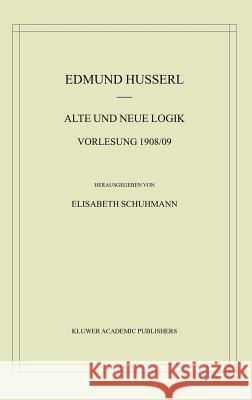 EDMUND HUSSERL

ALTE UND NEUE LOGIK

VORLESUNG 1908/09

HERAUSGEGEBEN VON

ELISABETH SCHUHMANN

KLUWER ACADEMIC PUBLISHERS

Kraina Książek